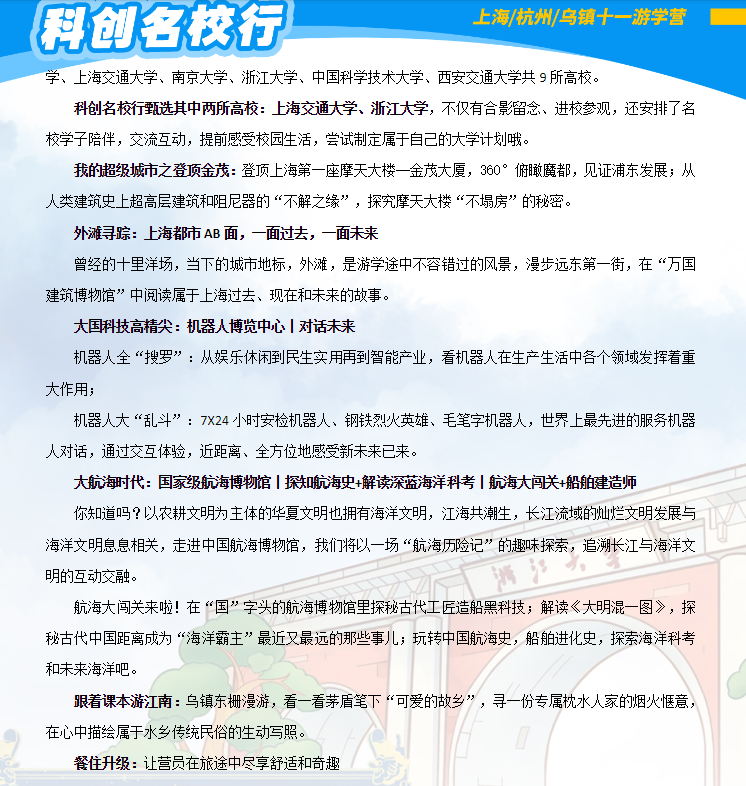 科创名校行

上海/杭州/乌镇十一游学营

学、上海交通大学、南京大学、浙江大学、中国科学技术大学、西安交通大学共 9 所高校。

科创名校行甄选其中两所高校：上海交通大学、浙江大学，不仅有合影留念、进校参观，还安排了名校学子陪伴，交流互动，提前感受校园生活，尝试制定属于自己的大学计划哦。

我的超级城市之登顶金茂：登顶上海第一座摩天大楼—金茂大厦，360° 俯瞰魔都，见证浦东发展；从人类建筑史上超高层建筑和阻尼器的“不解之缘”，探究摩天大楼“不塌房”的秘密。

外滩寻踪：上海都市 AB 面，一面过去，一面未来

曾经的十里洋场，当下的城市地标，外滩，是游学途中不容错过的风景，漫步远东第一街，在“万国建筑博物馆”中阅读属于上海过去、现在和未来的故事。

大国科技高精尖：机器人博览中心丨对话未来

机器人全“搜罗”：从娱乐休闲到民生实用再到智能产业，看机器人在生产生活中各个领域发挥着重大作用；

机器人大“乱斗”：7X24 小时安检机器人、钢铁烈火英雄、毛笔字机器人，世界上最先进的服务机器人对话，通过交互体验，近距离、全方位地感受新未来已来。

大航海时代：国家级航海博物馆丨探知航海史+解读深蓝海洋科考丨航海大闯关+船舶建造师

你知道吗？以农耕文明为主体的华夏文明也拥有海洋文明，江海共潮生，长江流域的灿烂文明发展与海洋文明息息相关，走进中国航海博物馆，我们将以一场“航海历险记”的趣味探索，追溯长江与海洋文明的互动交融。

航海大闯关来啦！在“国”字头的航海博物馆里探秘古代工匠造船黑科技；解读《大明混一图》，探秘古代中国距离成为“海洋霸主”最近又最远的那些事儿；玩转中国航海史，船舶进化史，探索海洋科考和未来海洋吧。

跟着课本游江南：乌镇东栅漫游，看一看茅盾笔下“可爱的故乡”，寻一份专属枕水人家的烟火惬意，在心中描绘属于水乡传统民俗的生动写照。

餐住升级：让营员在旅途中尽享舒适和奇趣

浙江大学